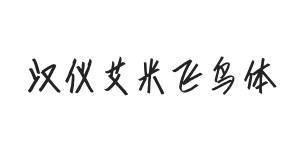 汉仪艾米飞鸟体